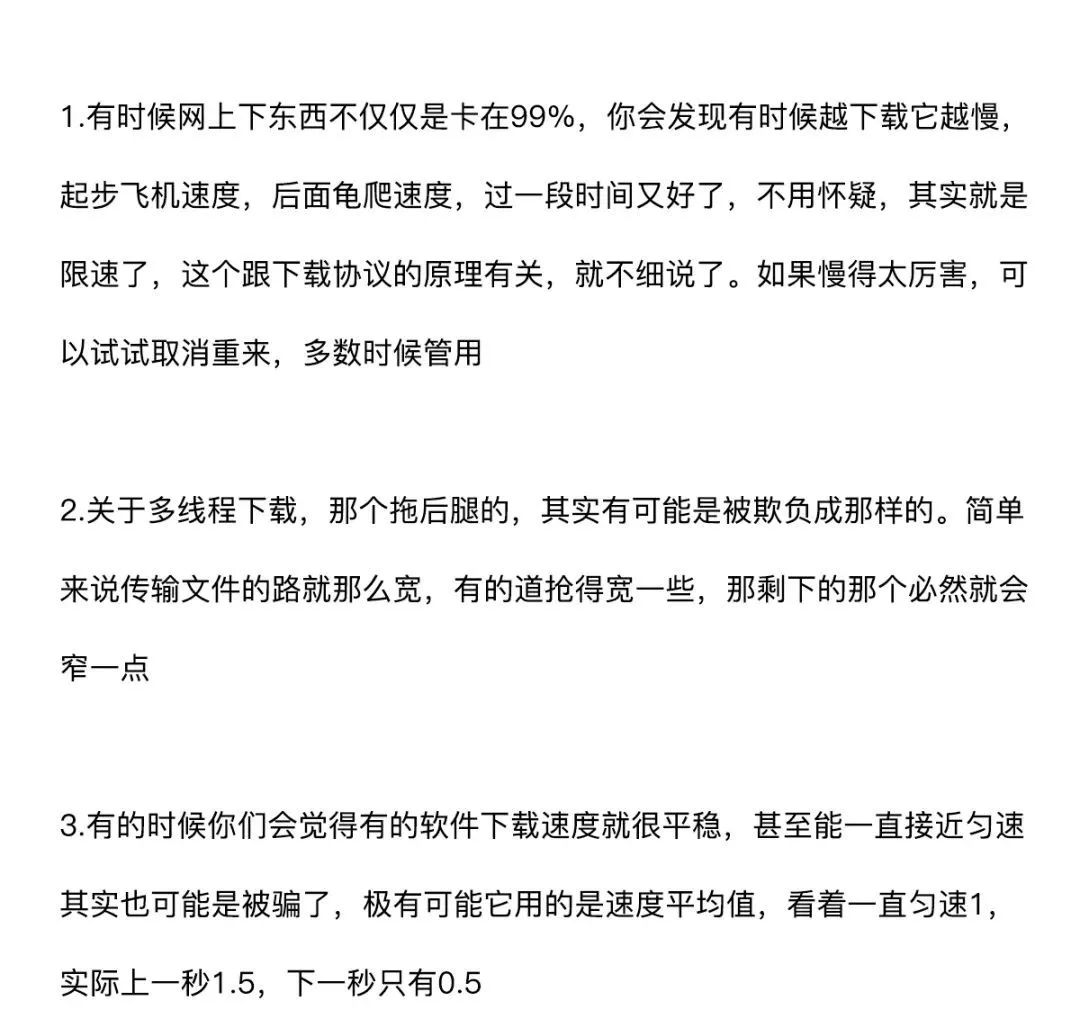 1.有时候网上下东西不仅仅是卡在99%，你会发现有时候越下载它越慢，起步飞机速度，后面龟爬速度，过一段时间又好了，不用怀疑，其实就是限速了，这个跟下载协议的原理有关，就不细说了。如果慢得太厉害，可以试试取消重来，多数时候管用

2.关于多线程下载，那个拖后腿的，其实有可能是被欺负成那样的。简单来说传输文件的路就那么宽，有的道抢得宽一些，那剩下的那个必然就会窄一点

3.有的时候你们会觉得有的软件下载速度就很平稳，甚至能一直接近匀速其实也可能是被骗了，极有可能它用的是速度平均值，看着一直匀速1，实际上一秒1.5，下一秒只有0.5